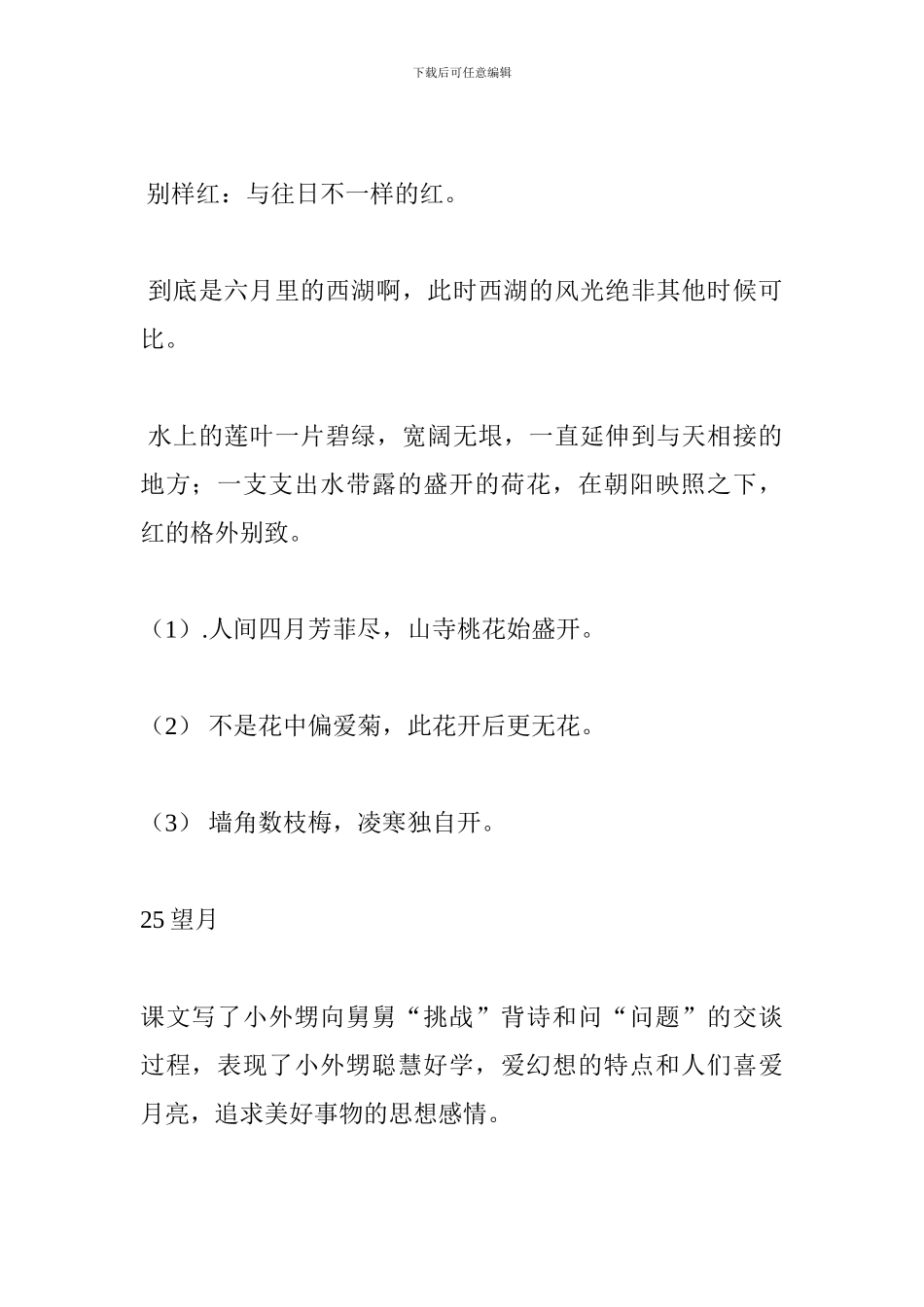 下载后可任意编辑

别样红：与往日不一样的红。

到底是六月里的西湖啊，此时西湖的风光绝非其他时候可比。

水上的莲叶一片碧绿，宽阔无垠，一直延伸到与天相接的地方；一支支出水带露的盛开的荷花，在朝阳映照之下，红的格外别致。

（1）.人间四月芳菲尽，山寺桃花始盛开。

（2） 不是花中偏爱菊，此花开后更无花。

（3） 墙角数枝梅，凌寒独自开。

25 望月

课文写了小外甥向舅舅“挑战”背诗和问“问题”的交谈过程，表现了小外甥聪慧好学，爱幻想的特点和人们喜爱月亮，追求美好事物的思想感情。